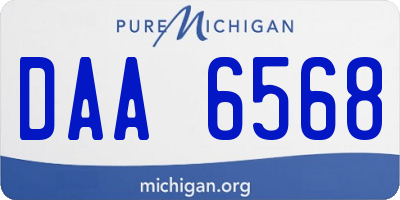 PURE MICHIGAN

DAA 6568

michigan.org